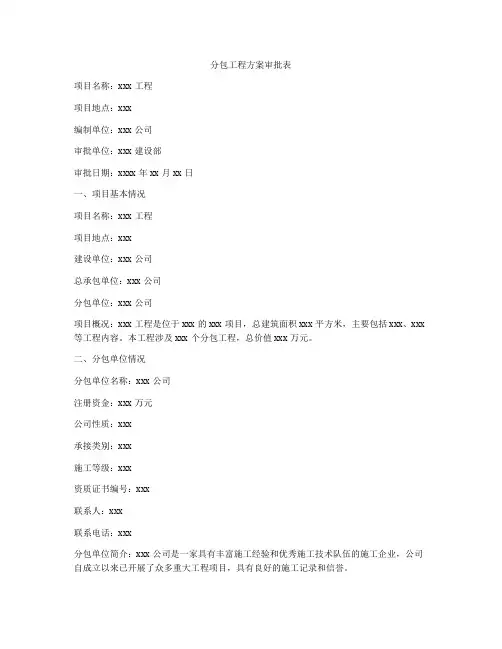 分包工程方案审批表

项目名称：xxx 工程

项目地点：xxx

编制单位：xxx 公司

审批单位：xxx 建设部

审批日期：xxxx 年 xx 月 xx 日

一、项目基本情况

项目名称：xxx 工程

项目地点：xxx

建设单位：xxx 公司

总承包单位：xxx 公司

分包单位：xxx 公司

项目概况：xxx 工程是位于 xxx 的 xxx 项目，总建筑面积 xxx 平方米，主要包括 xxx、xxx 等工程内容。本工程涉及 xxx 个分包工程，总价值 xxx 万元。

二、分包单位情况

分包单位名称：xxx 公司

注册资金：xxx 万元

公司性质：xxx

承接类别：xxx

施工等级：xxx

资质证书编号：xxx

联系人：xxx

联系电话：xxx

分包单位简介：xxx 公司是一家具有丰富施工经验和优秀施工技术队伍的施工企业，公司自成立以来已开展了众多重大工程项目，具有良好的施工记录和信誉。